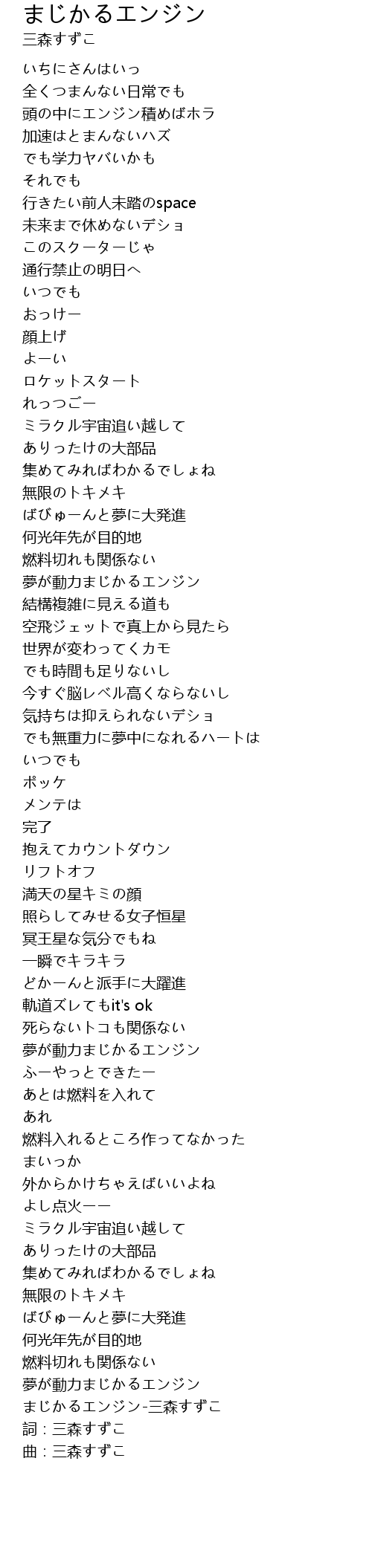 まじかるエンジン
三森すずこ

いちにさんはいっ
全くつまんない日常でも
頭の中にエンジン積めばホラ
加速はとまんないハズ
でも学力ヤバいかも
それでも
行きたい前人未踏のspace
未来まで休めないデショ
このスクーターじゃ
通行禁止の明日へ
いつでも
おっけー
顔上げ
よーい
ロケットスタート
れっつごー
ミラクル宇宙追い越して
ありったけの大部品
集めてみればわかるでしょね
無限のトキメキ
ばびゅーんと夢に大発進
何光年先が目的地
燃料切れも関係ない
夢が動力まじかるエンジン
結構複雑に見える道も
空飛ジェットで真上から見たら
世界が変わってくカモ
でも時間も足りないし
今すぐ脳レベル高くならないし
気持ちは抑えられないデショ
でも無重力に夢中になれるハートは
いつでも
ポッケ
メンテは
完了
抱えてカウントダウン
リフトオフ
満天の星キミの顔
照らしてみせる女子恒星
冥王星な気分でもね
一瞬でキラキラ
どかーんと派手に大躍進
軌道ズレてもit's ok
死らないトコも関係ない
夢が動力まじかるエンジン
ふーやっとできたー
あとは燃料を入れて
あれ
燃料入れるところ作ってなかった
まいっか
外からかけちゃえばいいよね
よし点火ーー
ミラクル宇宙追い越して
ありったけの大部品
集めてみればわかるでしょね
無限のトキメキ
ばびゅーんと夢に大発進
何光年先が目的地
燃料切れも関係ない
夢が動力まじかるエンジン
まじかるエンジン-三森すずこ
詞：三森すずこ
曲：三森すずこ